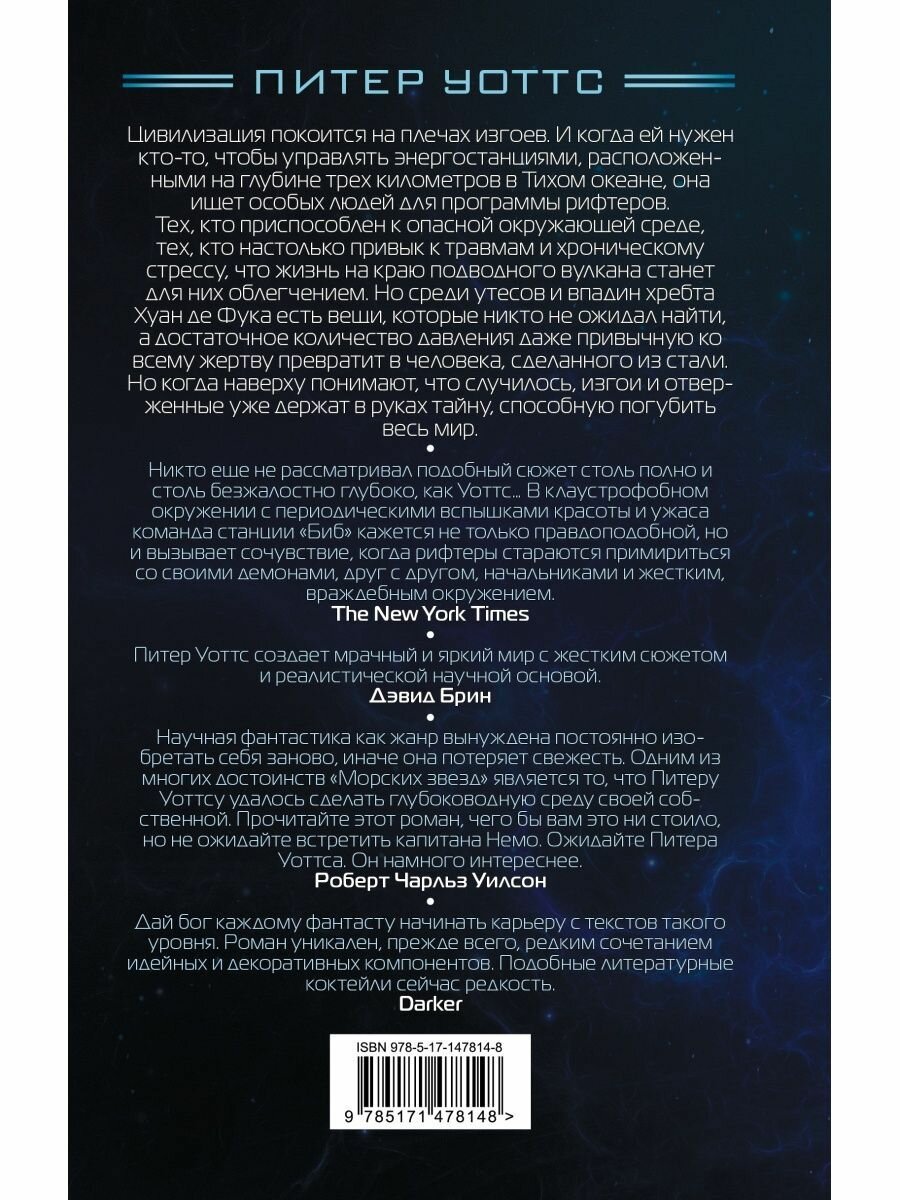 ПИТЕР УОТТС

Цивилизация покоится на плечах изгоев. И когда ей нужен кто-то, чтобы управлять энергостанциями, расположенными на глубине трех километров в Тихом океане, она ищет особых людей для программы рифтеров. Тех, кто приспособлен к опасной окружающей среде, тех, кто настолько привык к травмам и хроническому стрессу, что жизнь на краю подводного вулкана станет для них облегчением. Но среди утесов и впадин хребта Хуан де Фука есть вещи, которые никто не ожидал найти, а достаточное количество давления даже привычную ко всему жертву превратит в человека, сделанного из стали. Но когда наверху понимают, что случилось, изгои и отверженные уже держат в руках тайну, способную погубить весь мир.

•

Никто еще не рассматривал подобный сюжет столь полно и столь безжалостно глубоко, как Уоттс... В клаустрофобном окружении с периодическими вспышками красоты и ужаса команда станции «Биб» кажется не только правдоподобной, но и вызывает сочувствие, когда рифтеры стараются примириться со своими демонами, друг с другом, начальниками и жестким, враждебным окружением.
The New York Times

•

Питер Уоттс создает мрачный и яркий мир с жестким сюжетом и реалистической научной основой.
Дэвид Брин

•

Научная фантастика как жанр вынуждена постоянно изобретать себя заново, иначе она потеряет свежесть. Одним из многих достоинств «Морских звезд» является то, что Питеру Уоттсу удалось сделать глубоководную среду своей собственной. Прочитайте этот роман, чего бы вам это ни стоило, но не ожидайте встретить капитана Немо. Ожидайте Питера Уоттса. Он намного интереснее.
Роберт Чарльз Уилсон

•

Дай бог каждому фантасту начинать карьеру с текстов такого уровня. Роман уникален, прежде всего, редким сочетанием идейных и декоративных компонентов. Подобные литературные коктейли сейчас редкость.
Darker

ISBN 978-5-17-147814-8

9 785171 478148 >